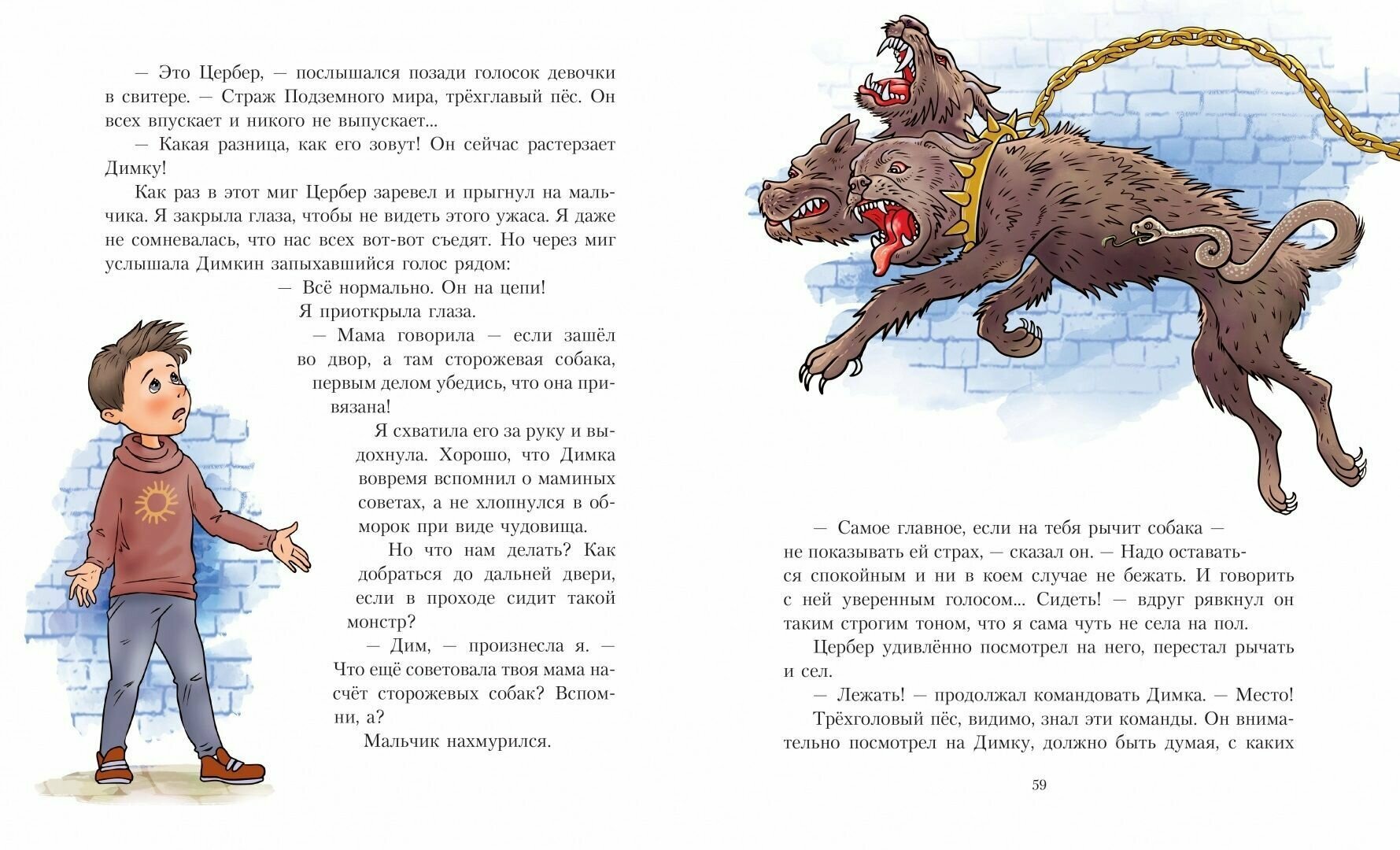 — Это Цербер, — послышался позади голосок девочки в свитере. — Страж Подземного мира, трёхглавый пёс. Он всех впускает и никого не выпускает...

— Какая разница, как его зовут! Он сейчас растерзает Димку!

Как раз в этот миг Цербер заревел и прыгнул на мальчика. Я закрыла глаза, чтобы не видеть этого ужаса. Я даже не сомневалась, что нас всех вот-вот съедят. Но через миг услышала Димкин запыхавшийся голос рядом:

— Всё нормально. Он на цепи!

Я приоткрыла глаза.

— Мама говорила — если зашёл во двор, а там сторожевая собака, первым делом убедись, что она привязана!

Я схватила его за руку и выдохнула. Хорошо, что Димка вовремя вспомнил о маминых советах, а не хлопнулся в обморок при виде чудовища.

Но что нам делать? Как добраться до дальней двери, если в проходе сидит такой монстр?

— Дим, — произнесла я. — Что ещё советовала твоя мама насчёт сторожевых собак? Вспомни, а?

Мальчик нахмурился.

— Самое главное, если на тебя рычит собака — не показывать ей страх, — сказал он. — Надо оставаться спокойным и ни в коем случае не бежать. И говорить с ней уверенным голосом... Сидеть! — вдруг рявкнул он таким строгим тоном, что я сама чуть не села на пол.

Цербер удивлённо посмотрел на него, перестал рычать и сел.

— Лежать! — продолжал командовать Димка. — Место!

Трёхголовый пёс, видимо, знал эти команды. Он внимательно посмотрел на Димку, должно быть думая, с каких

59